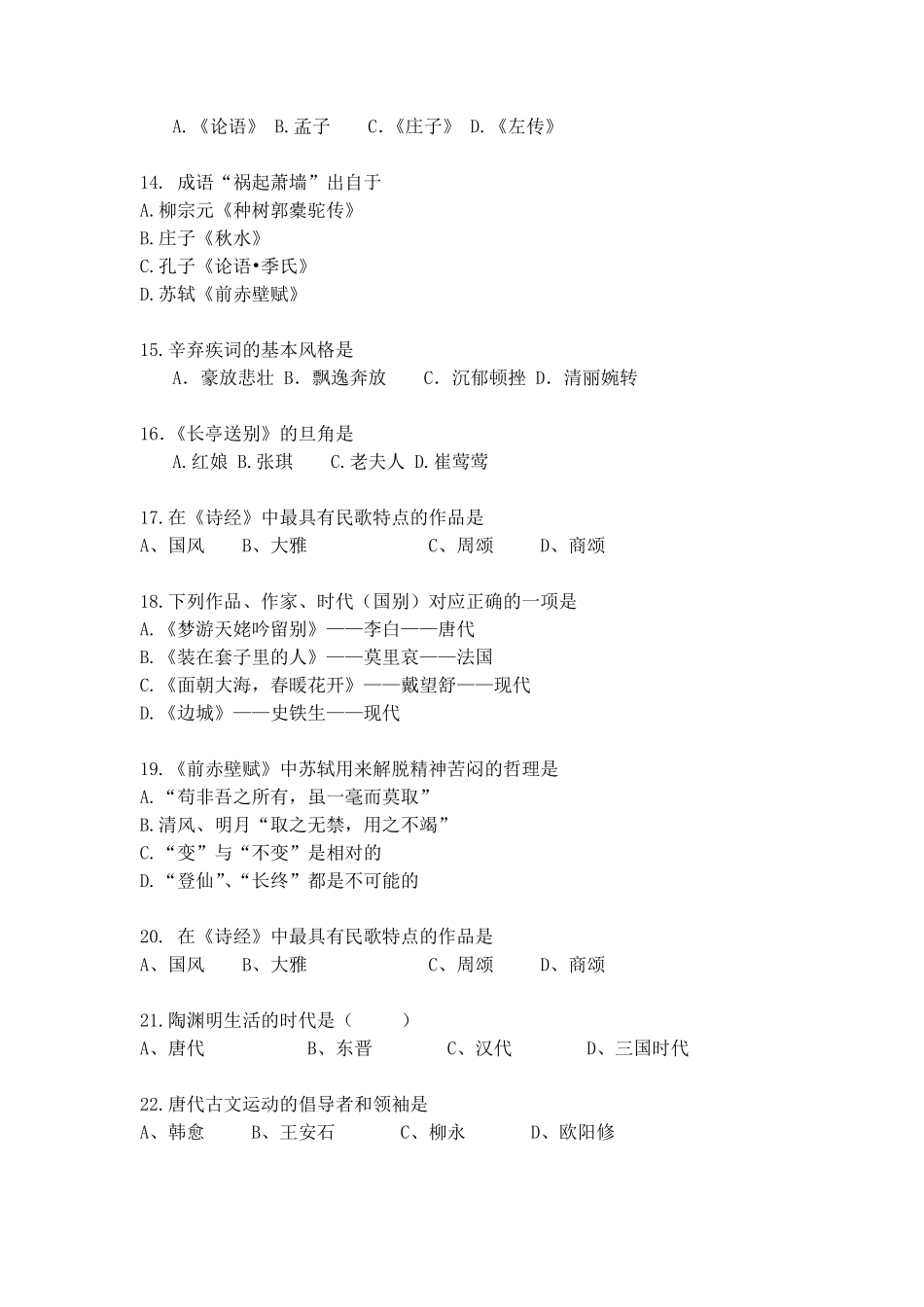 A.《论语》 B.孟子 C.《庄子》 D.《左传》

14. 成语“祸起萧墙”出自于
A.柳宗元《种树郭橐驼传》
B.庄子《秋水》
C.孔子《论语•季氏》
D.苏轼《前赤壁赋》

15.辛弃疾词的基本风格是
A. 豪放悲壮 B. 飘逸奔放 C. 沉郁顿挫 D. 清丽婉转

16.《长亭送别》的旦角是
A.红娘 B.张琪 C.老夫人 D.崔莺莺

17.在《诗经》中最具有民歌特点的作品是
A、国风 B、大雅 C、周颂 D、商颂

18.下列作品、作家、时代（国别）对应正确的一项是
A.《梦游天姥吟留别》——李白——唐代
B.《装在套子里的人》——莫里哀——法国
C.《面朝大海，春暖花开》——戴望舒——现代
D.《边城》——史铁生——现代

19.《前赤壁赋》中苏轼用来解脱精神苦闷的哲理是
A.“苟非吾之所有，虽一毫而莫取”
B.清风、明月“取之无禁，用之不竭”
C.“变”与“不变”是相对的
D.“登仙”、“长终”都是不可能的

20. 在《诗经》中最具有民歌特点的作品是
A、国风 B、大雅 C、周颂 D、商颂

21.陶渊明生活的时代是（ ）
A、唐代 B、东晋 C、汉代 D、三国时代

22.唐代古文运动的倡导者和领袖是
A、韩愈 B、王安石 C、柳永 D、欧阳修